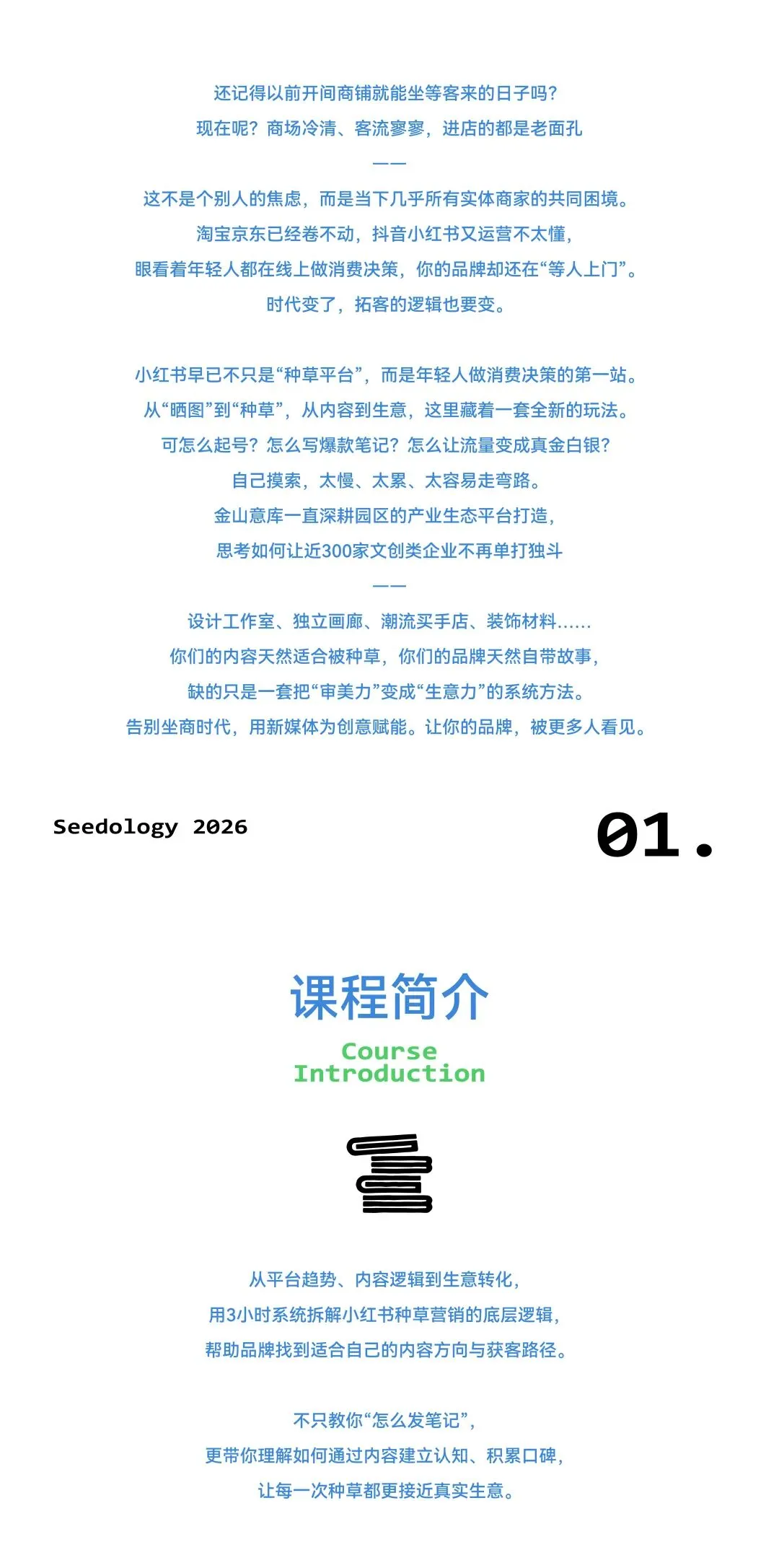 还记得以前开间商铺就能坐等客来的日子吗？
现在呢？商场冷清、客流寥寥，进店的都是老面孔
——
这不是个别人的焦虑，而是当下几乎所有实体商家的共同困境。
淘宝京东已经卷不动，抖音小红书又运营不太懂，
眼看着年轻人都在线上做消费决策，你的品牌却还在“等人上门”。
时代变了，拓客的逻辑也要变。

小红书早已不只是“种草平台”，而是年轻人做消费决策的第一站。
从“晒图”到“种草”，从内容到生意，这里藏着一套全新的玩法。
可怎么起号？怎么写爆款笔记？怎么让流量变成真金白银？
自己摸索，太慢、太累、太容易走弯路。
金山意库一直深耕园区的产业生态平台打造，
思考如何让近300家文创类企业不再单打独斗
——
设计工作室、独立画廊、潮流买手店、装饰材料……
你们的内容天然适合被种草，你们的品牌天然自带故事，
缺的只是一套把“审美力”变成“生意力”的系统方法。
告别坐商时代，用新媒体为创意赋能。让你的品牌，被更多人看见。

Seedology 2026

01.

课程简介
Course Introduction

从平台趋势、内容逻辑到生意转化，
用3小时系统拆解小红书种草营销的底层逻辑，
帮助品牌找到适合自己的内容方向与获客路径。

不只教你“怎么发笔记”，
更带你理解如何通过内容建立认知、积累口碑，
让每一次种草都更接近真实生意。